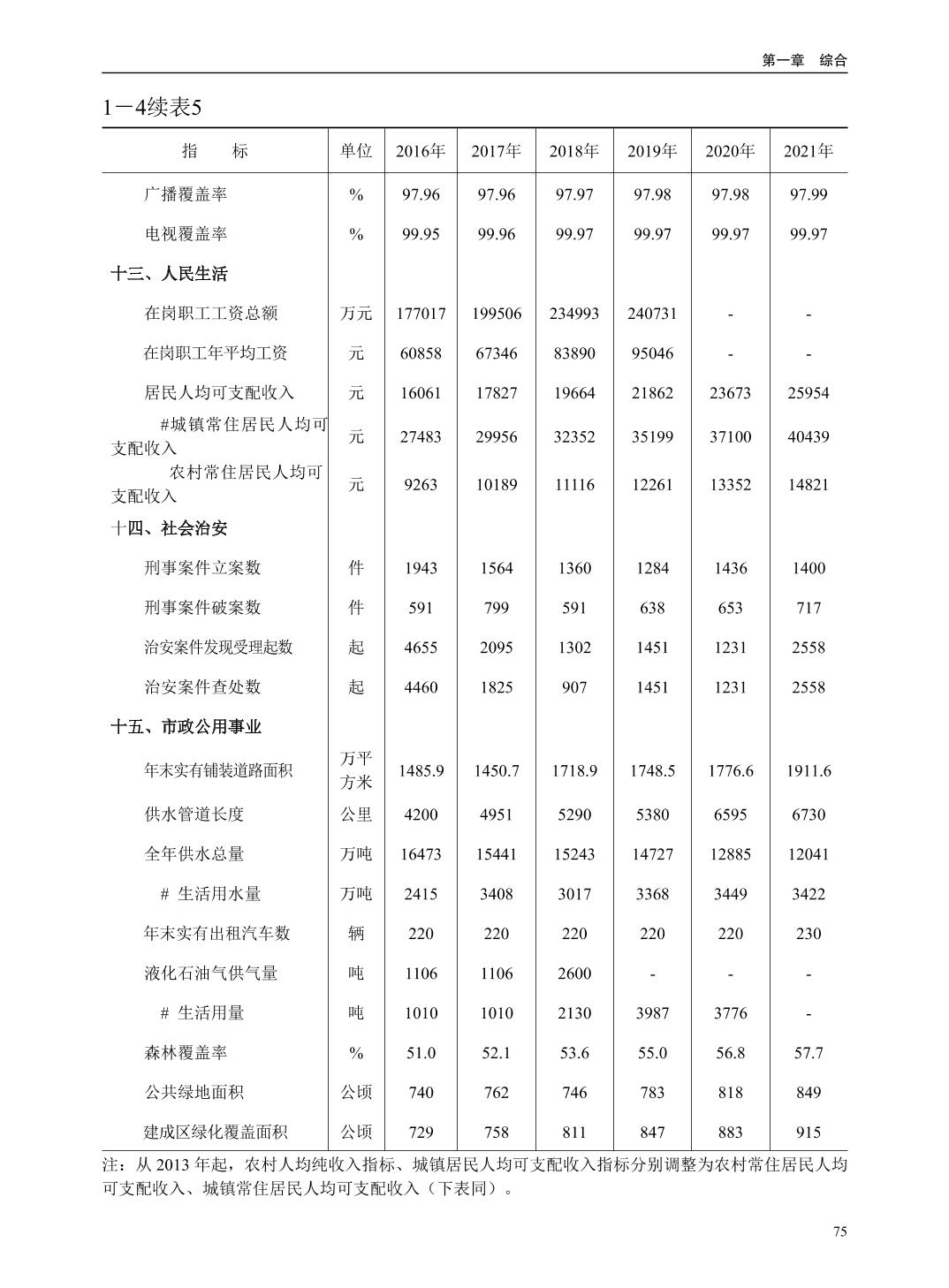 第一章　综合

1－4续表5

| 指　　标 | 单位 | 2016年 | 2017年 | 2018年 | 2019年 | 2020年 | 2021年 |
|---|---|---|---|---|---|---|---|
| 广播覆盖率 | % | 97.96 | 97.96 | 97.97 | 97.98 | 97.98 | 97.99 |
| 电视覆盖率 | % | 99.95 | 99.96 | 99.97 | 99.97 | 99.97 | 99.97 |
| 十三、人民生活 | | | | | | | |
| 在岗职工工资总额 | 万元 | 177017 | 199506 | 234993 | 240731 | - | - |
| 在岗职工年平均工资 | 元 | 60858 | 67346 | 83890 | 95046 | - | - |
| 居民人均可支配收入 | 元 | 16061 | 17827 | 19664 | 21862 | 23673 | 25954 |
| #城镇常住居民人均可支配收入 | 元 | 27483 | 29956 | 32352 | 35199 | 37100 | 40439 |
| 农村常住居民人均可支配收入 | 元 | 9263 | 10189 | 11116 | 12261 | 13352 | 14821 |
| 十四、社会治安 | | | | | | | |
| 刑事案件立案数 | 件 | 1943 | 1564 | 1360 | 1284 | 1436 | 1400 |
| 刑事案件破案数 | 件 | 591 | 799 | 591 | 638 | 653 | 717 |
| 治安案件发现受理起数 | 起 | 4655 | 2095 | 1302 | 1451 | 1231 | 2558 |
| 治安案件查处数 | 起 | 4460 | 1825 | 907 | 1451 | 1231 | 2558 |
| 十五、市政公用事业 | | | | | | | |
| 年末实有铺装道路面积 | 万平方米 | 1485.9 | 1450.7 | 1718.9 | 1748.5 | 1776.6 | 1911.6 |
| 供水管道长度 | 公里 | 4200 | 4951 | 5290 | 5380 | 6595 | 6730 |
| 全年供水总量 | 万吨 | 16473 | 15441 | 15243 | 14727 | 12885 | 12041 |
| # 生活用水量 | 万吨 | 2415 | 3408 | 3017 | 3368 | 3449 | 3422 |
| 年末实有出租汽车数 | 辆 | 220 | 220 | 220 | 220 | 220 | 230 |
| 液化石油气供气量 | 吨 | 1106 | 1106 | 2600 | - | - | - |
| # 生活用量 | 吨 | 1010 | 1010 | 2130 | 3987 | 3776 | - |
| 森林覆盖率 | % | 51.0 | 52.1 | 53.6 | 55.0 | 56.8 | 57.7 |
| 公共绿地面积 | 公顷 | 740 | 762 | 746 | 783 | 818 | 849 |
| 建成区绿化覆盖面积 | 公顷 | 729 | 758 | 811 | 847 | 883 | 915 |

注：从 2013 年起，农村人均纯收入指标、城镇居民人均可支配收入指标分别调整为农村常住居民人均可支配收入、城镇常住居民人均可支配收入（下表同）。

75